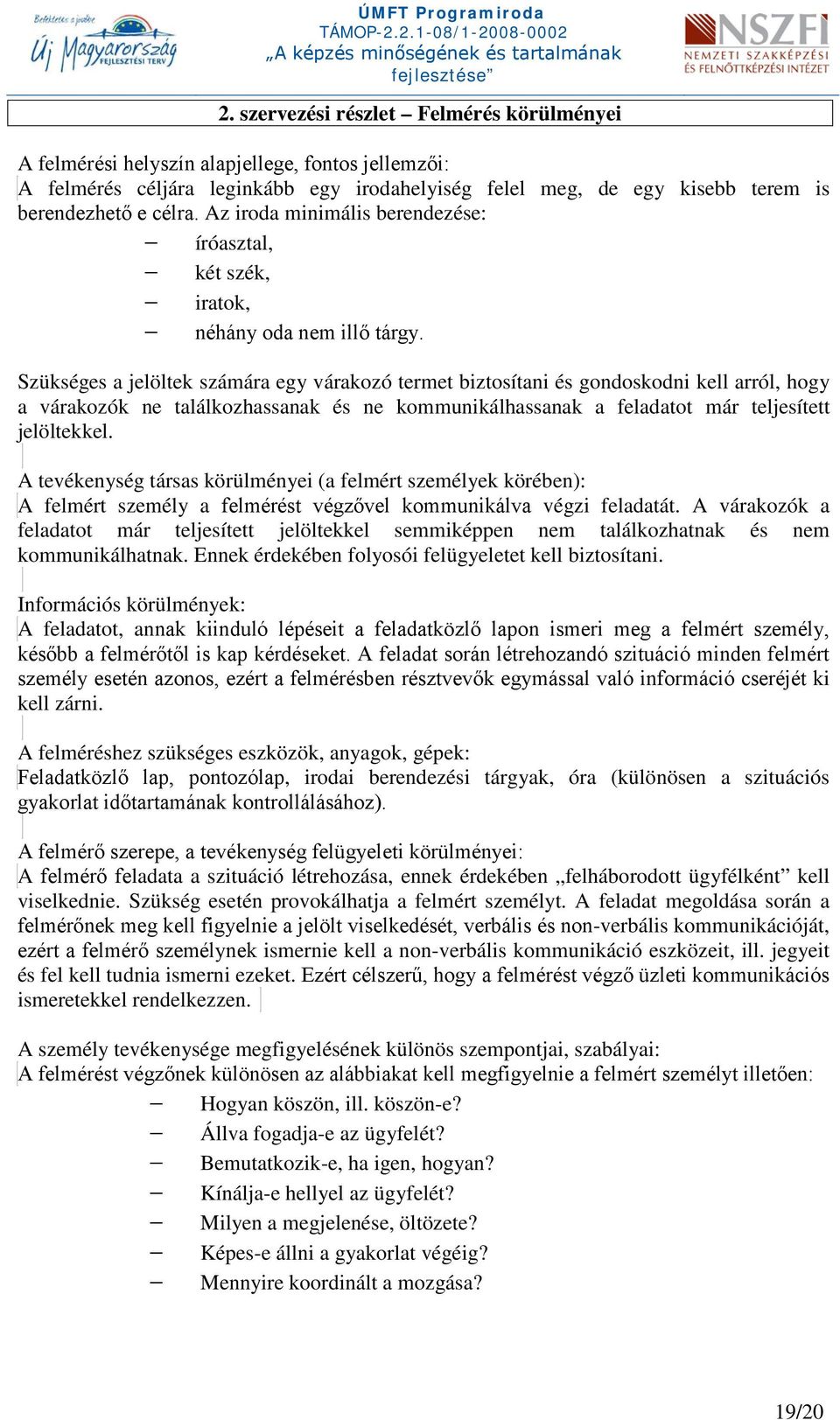 Befektetés a jövőbe
Új Magyarország FEJLESZTÉSI TERV

ÚMFT Programiroda
TÁMOP-2.2.1-08/1-2008-0002
„A képzés minőségének és tartalmának fejlesztése”

NSZFI
NEMZETI SZAKKÉPZÉSI ÉS FELNŐTTKÉPZÉSI INTÉZET

2. szervezési részlet – Felmérés körülményei

A felmérési helyszín alapjellege, fontos jellemzői:
A felmérés céljára leginkább egy irodahelyiség felel meg, de egy kisebb terem is berendezhető e célra. Az iroda minimális berendezése:
– íróasztal,
– két szék,
– iratok,
– néhány oda nem illő tárgy.

Szükséges a jelöltek számára egy várakozó termet biztosítani és gondoskodni kell arról, hogy a várakozók ne találkozhassanak és ne kommunikálhassanak a feladatot már teljesített jelöltekkel.

A tevékenység társas körülményei (a felmért személyek körében):
A felmért személy a felmérést végzővel kommunikálva végzi feladatát. A várakozók a feladatot már teljesített jelöltekkel semmiképpen nem találkozhatnak és nem kommunikálhatnak. Ennek érdekében folyosói felügyeletet kell biztosítani.

Információs körülmények:
A feladatot, annak kiinduló lépéseit a feladatközlő lapon ismeri meg a felmért személy, később a felmérőtől is kap kérdéseket. A feladat során létrehozandó szituáció minden felmért személy esetén azonos, ezért a felmérésben résztvevők egymással való információ cseréjét ki kell zárni.

A felméréshez szükséges eszközök, anyagok, gépek:
Feladatközlő lap, pontozólap, irodai berendezési tárgyak, óra (különösen a szituációs gyakorlat időtartamának kontrollálásához).

A felmérő szerepe, a tevékenység felügyeleti körülményei:
A felmérő feladata a szituáció létrehozása, ennek érdekében „felháborodott ügyfélként” kell viselkednie. Szükség esetén provokálhatja a felmért személyt. A feladat megoldása során a felmérőnek meg kell figyelnie a jelölt viselkedését, verbális és non-verbális kommunikációját, ezért a felmérő személynek ismernie kell a non-verbális kommunikáció eszközeit, ill. jegyeit és fel kell tudnia ismerni ezeket. Ezért célszerű, hogy a felmérést végző üzleti kommunikációs ismeretekkel rendelkezzen.

A személy tevékenysége megfigyelésének különös szempontjai, szabályai:
A felmérést végzőnek különösen az alábbiakat kell megfigyelnie a felmért személyt illetően:
– Hogyan köszön, ill. köszön-e?
– Állva fogadja-e az ügyfelét?
– Bemutatkozik-e, ha igen, hogyan?
– Kínálja-e hellyel az ügyfelét?
– Milyen a megjelenése, öltözete?
– Képes-e állni a gyakorlat végéig?
– Mennyire koordinált a mozgása?

19/20